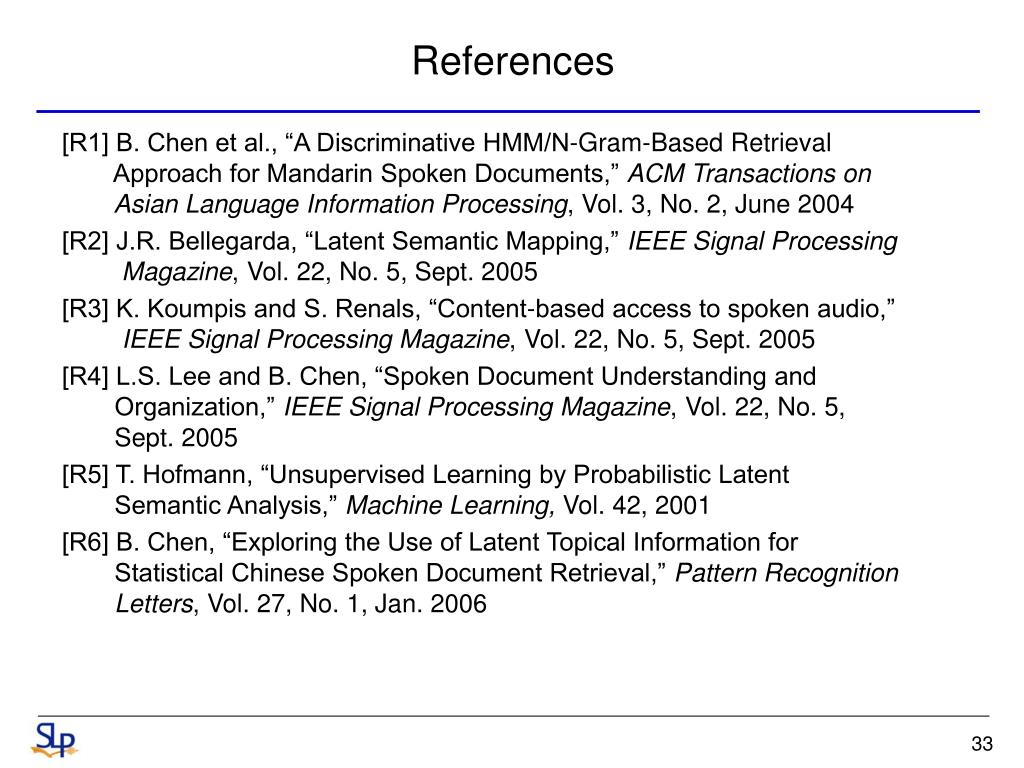 References

[R1] B. Chen et al., “A Discriminative HMM/N-Gram-Based Retrieval Approach for Mandarin Spoken Documents,” ACM Transactions on Asian Language Information Processing, Vol. 3, No. 2, June 2004

[R2] J.R. Bellegarda, “Latent Semantic Mapping,” IEEE Signal Processing Magazine, Vol. 22, No. 5, Sept. 2005

[R3] K. Koumpis and S. Renals, “Content-based access to spoken audio,” IEEE Signal Processing Magazine, Vol. 22, No. 5, Sept. 2005

[R4] L.S. Lee and B. Chen, “Spoken Document Understanding and Organization,” IEEE Signal Processing Magazine, Vol. 22, No. 5, Sept. 2005

[R5] T. Hofmann, “Unsupervised Learning by Probabilistic Latent Semantic Analysis,” Machine Learning, Vol. 42, 2001

[R6] B. Chen, “Exploring the Use of Latent Topical Information for Statistical Chinese Spoken Document Retrieval,” Pattern Recognition Letters, Vol. 27, No. 1, Jan. 2006

SLP

33